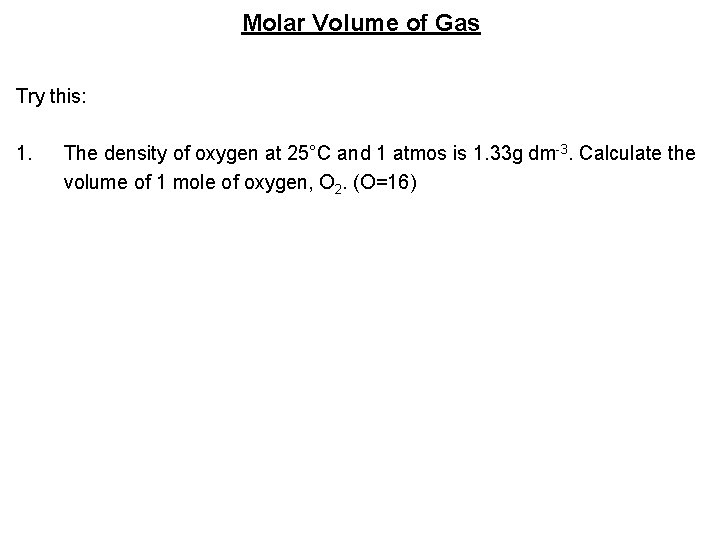 Molar Volume of Gas

Try this:

1. The density of oxygen at 25°C and 1 atmos is 1.33g $dm^{-3}$. Calculate the volume of 1 mole of oxygen, $O_2$. (O=16)